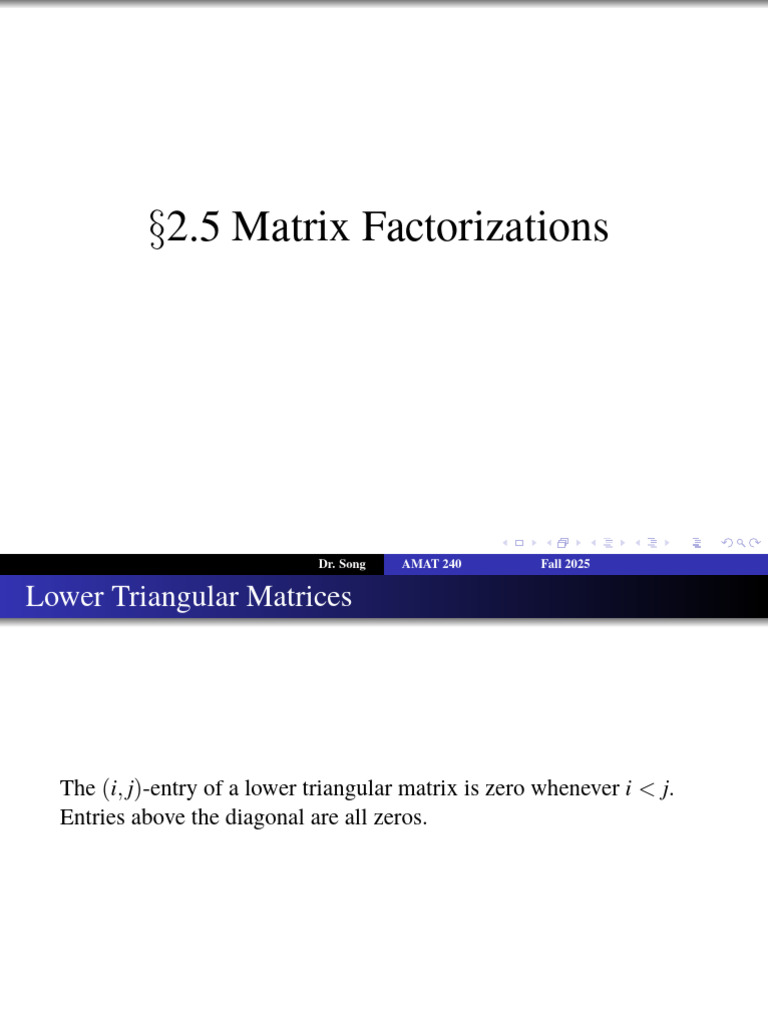 §2.5 Matrix Factorizations

Dr. Song AMAT 240 Fall 2025

Lower Triangular Matrices

The $(i,j)$-entry of a lower triangular matrix is zero whenever $i < j$. Entries above the diagonal are all zeros.